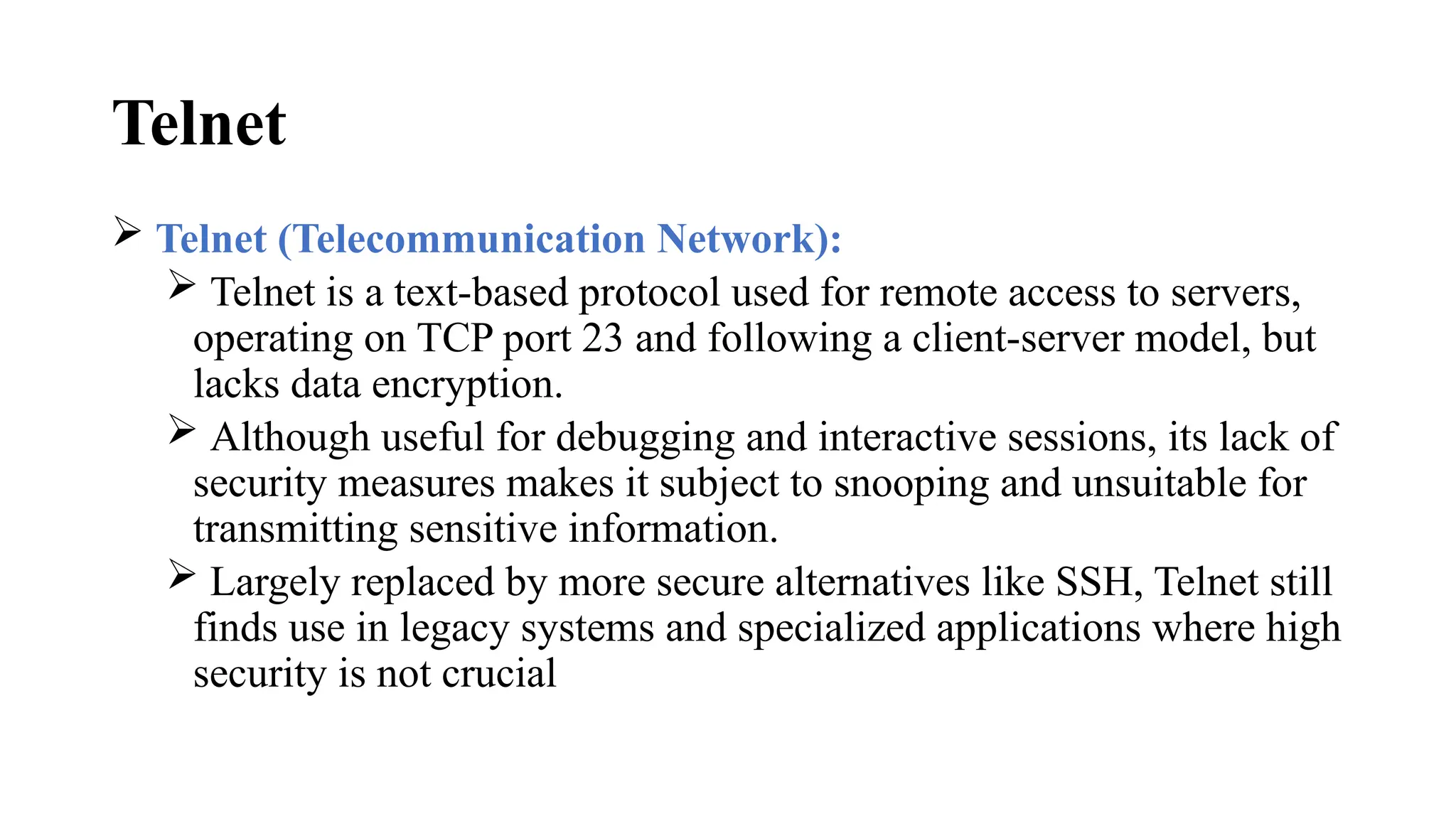 Telnet

➢ Telnet (Telecommunication Network):

➢ Telnet is a text-based protocol used for remote access to servers, operating on TCP port 23 and following a client-server model, but lacks data encryption.

➢ Although useful for debugging and interactive sessions, its lack of security measures makes it subject to snooping and unsuitable for transmitting sensitive information.

➢ Largely replaced by more secure alternatives like SSH, Telnet still finds use in legacy systems and specialized applications where high security is not crucial